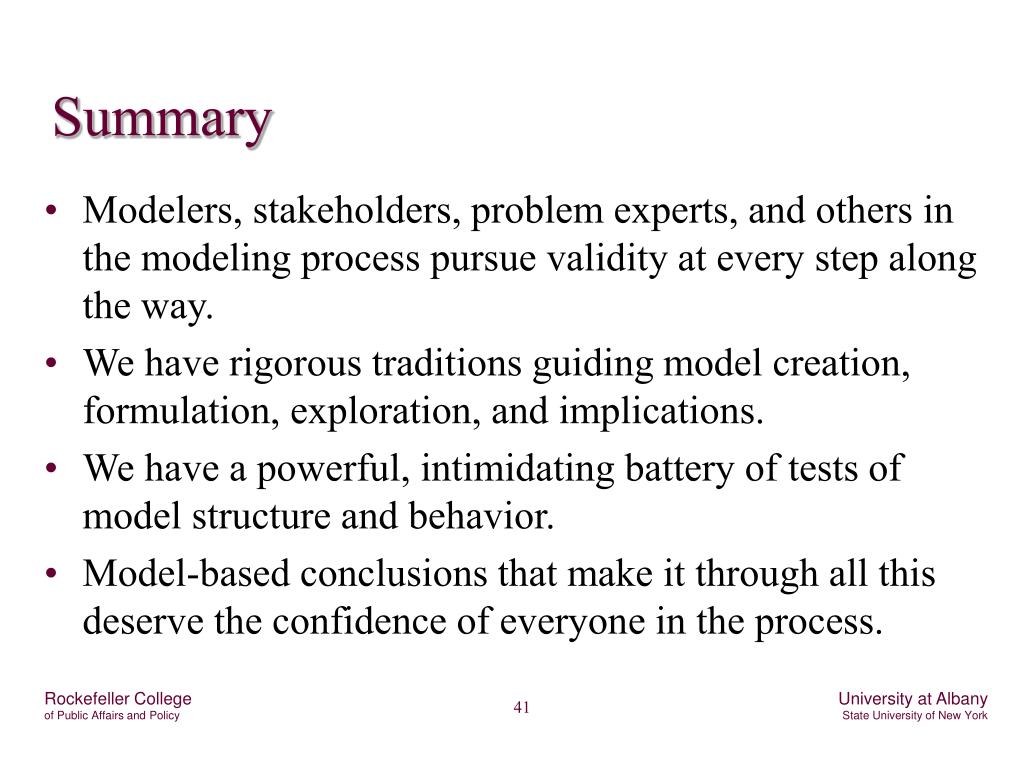 Summary

• Modelers, stakeholders, problem experts, and others in the modeling process pursue validity at every step along the way.
• We have rigorous traditions guiding model creation, formulation, exploration, and implications.
• We have a powerful, intimidating battery of tests of model structure and behavior.
• Model-based conclusions that make it through all this deserve the confidence of everyone in the process.

Rockefeller College
of Public Affairs and Policy

41

University at Albany
State University of New York